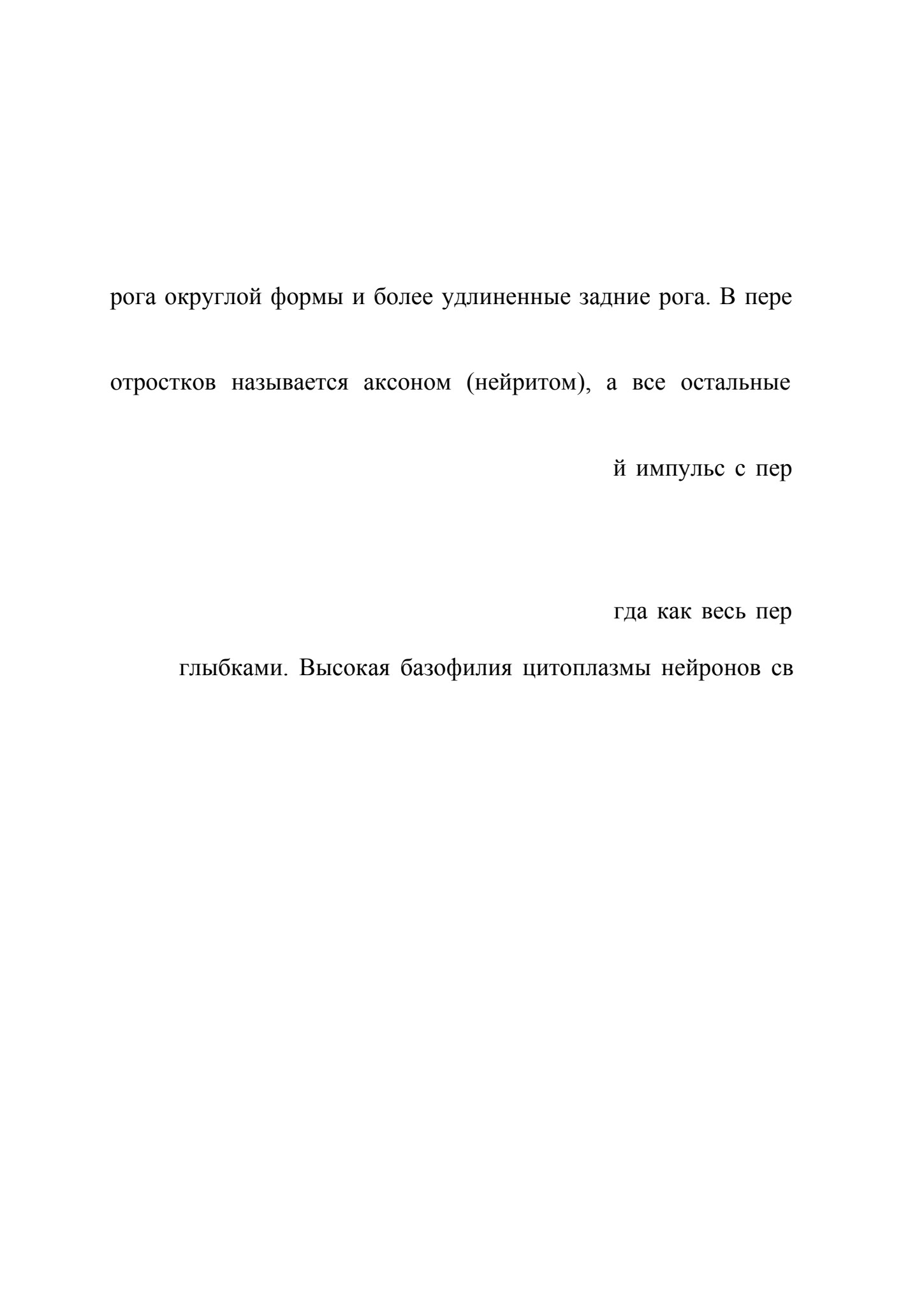 рога округлой формы и более удлиненные задние рога. В пере

отростков называется аксоном (нейритом), а все остальные

й импульс с пер

гда как весь пер

глыбками. Высокая базофилия цитоплазмы нейронов св